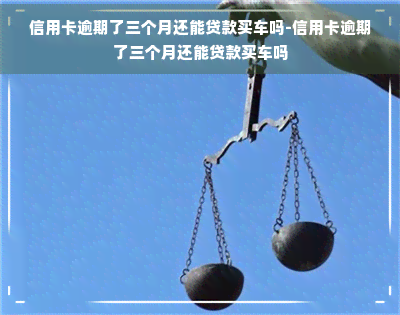 信用卡逾期了三个月还能贷款买车吗-信用卡逾期了三个月还能贷款买车吗